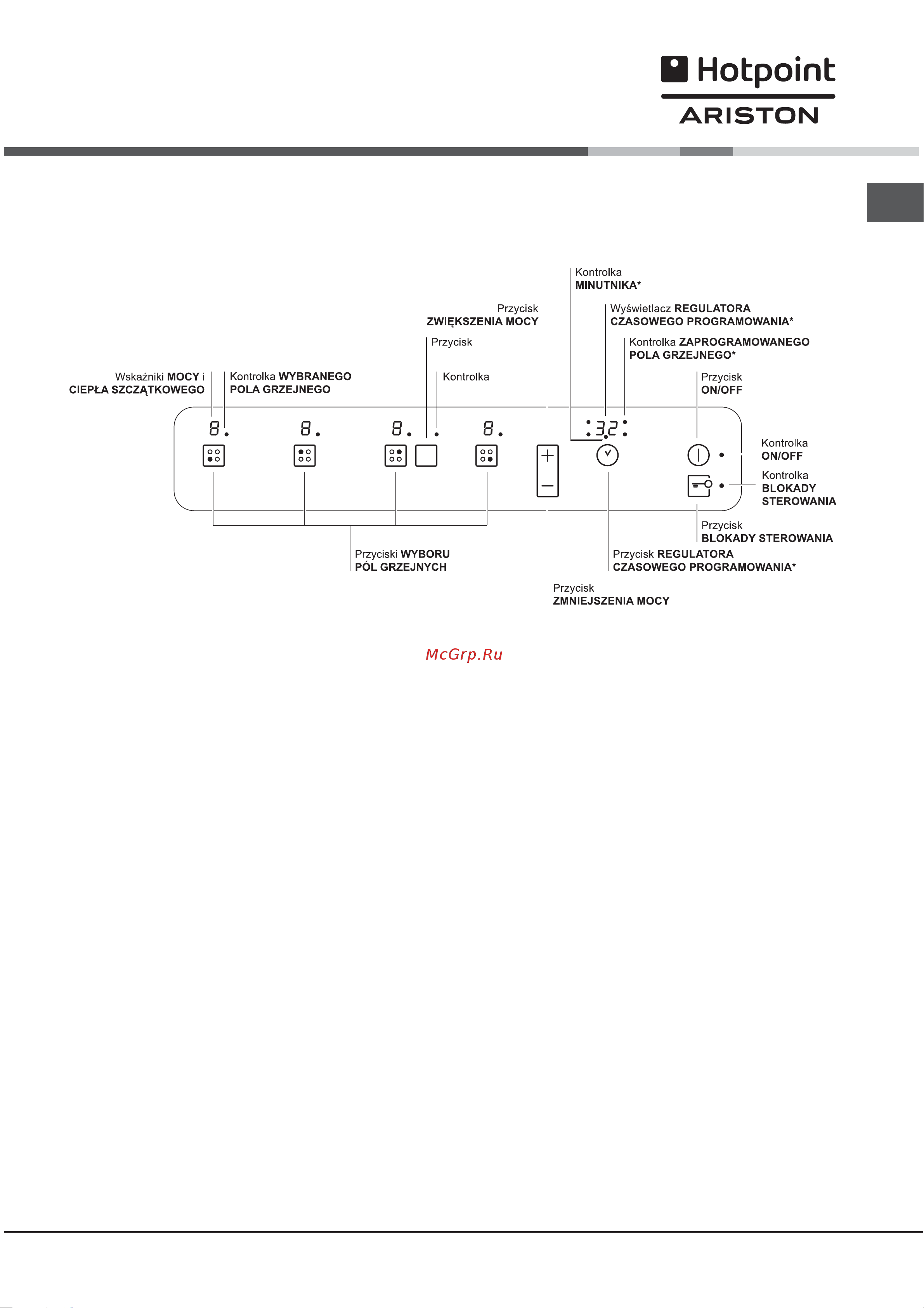 Hotpoint
ARISTON

Kontrolka
MINUTNIKA*

Przycisk
ZWIĘKSZENIA MOCY

Wyświetlacz REGULATORA
CZASOWEGO PROGRAMOWANIA*

Przycisk

Kontrolka ZAPROGRAMOWANEGO
POLA GRZEJNEGO*

Wskaźniki MOCY i
CIEPŁA SZCZĄTKOWEGO

Kontrolka WYBRANEGO
POLA GRZEJNEGO

Kontrolka

Przycisk
ON/OFF

8. 8. 8. 8. 32

Kontrolka
ON/OFF

Kontrolka
BLOKADY
STEROWANIA

Przycisk
BLOKADY STEROWANIA

Przyciski WYBORU
PÓL GRZEJNYCH

Przycisk REGULATORA
CZASOWEGO PROGRAMOWANIA*

Przycisk
ZMNIEJSZENIA MOCY

McGrp.Ru